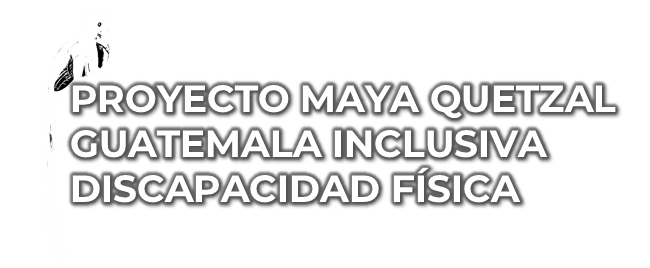 PROYECTO MAYA QUETZAL
GUATEMALA INCLUSIVA
DISCAPACIDAD FÍSICA